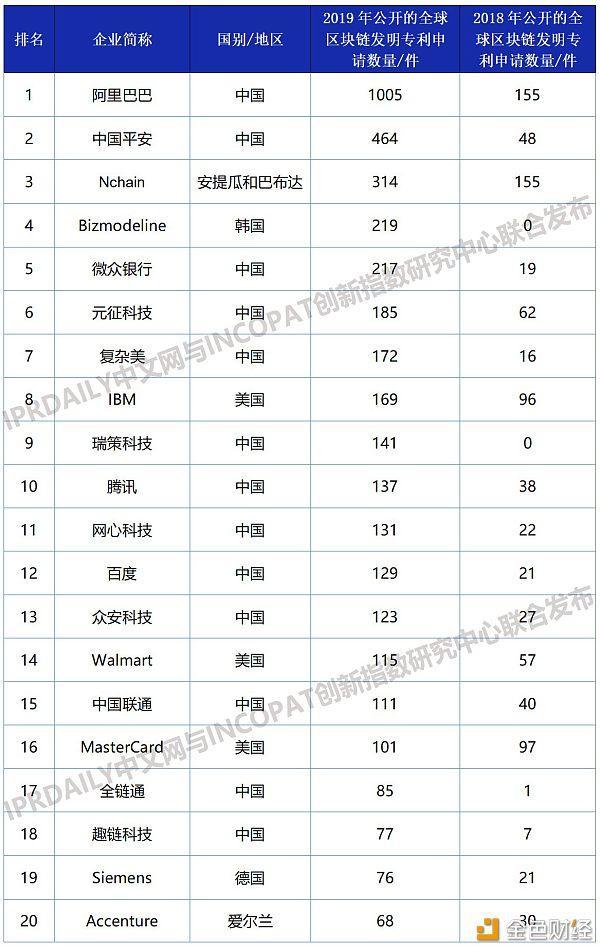 | 排名 | 企业简称 | 国别/地区 | 2019 年公开的全球区块链发明专利申请数量/件 | 2018 年公开的全球区块链发明专利申请数量/件 |
|---|---|---|---|---|
| 1 | 阿里巴巴 | 中国 | 1005 | 155 |
| 2 | 中国平安 | 中国 | 464 | 48 |
| 3 | Nchain | 安提瓜和巴布达 | 314 | 155 |
| 4 | Bizmodeline | 韩国 | 219 | 0 |
| 5 | 微众银行 | 中国 | 217 | 19 |
| 6 | 元征科技 | 中国 | 185 | 62 |
| 7 | 复杂美 | 中国 | 172 | 16 |
| 8 | IBM | 美国 | 169 | 96 |
| 9 | 瑞策科技 | 中国 | 141 | 0 |
| 10 | 腾讯 | 中国 | 137 | 38 |
| 11 | 网心科技 | 中国 | 131 | 22 |
| 12 | 百度 | 中国 | 129 | 21 |
| 13 | 众安科技 | 中国 | 123 | 27 |
| 14 | Walmart | 美国 | 115 | 57 |
| 15 | 中国联通 | 中国 | 111 | 40 |
| 16 | MasterCard | 美国 | 101 | 97 |
| 17 | 全链通 | 中国 | 85 | 1 |
| 18 | 趣链科技 | 中国 | 77 | 7 |
| 19 | Siemens | 德国 | 76 | 21 |
| 20 | Accenture | 爱尔兰 | 68 | 30 |

IPRDAILY中文网与INCOPAT创新指数研究中心联合发布
IPRDAILY中文网与INCOPAT创新指数研究中心联合发布
IPRDAILY中文网与INCOPAT创新指数研究中心联合发布

金色财经